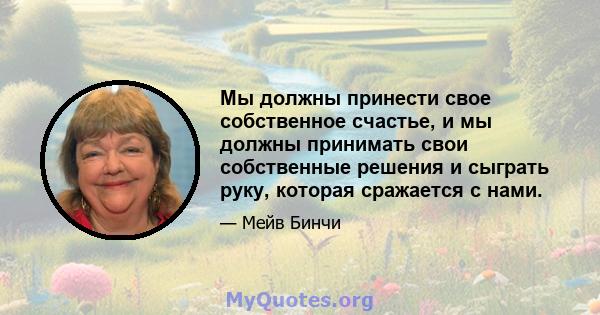 Мы должны принести свое собственное счастье, и мы должны принимать свои собственные решения и сыграть руку, которая сражается с нами.

— Мейв Бинчи

MyQuotes.org